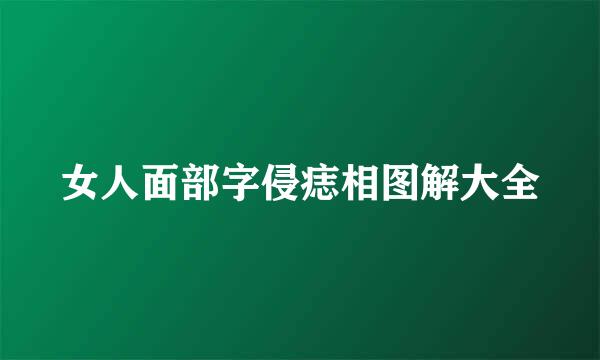 女人面部字侵痣相图解大全